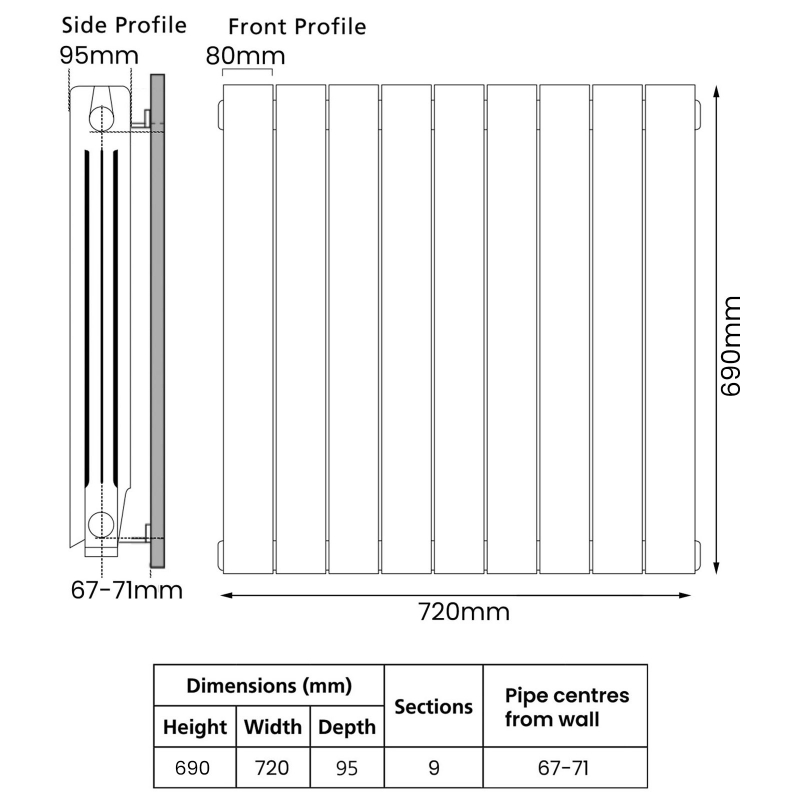 Side Profile
95mm

Front Profile
80mm

690mm

67-71mm

720mm

| Dimensions (mm) | | | Sections | Pipe centres from wall |
|---|---|---|---|---|
| Height | Width | Depth | | |
| 690 | 720 | 95 | 9 | 67-71 |